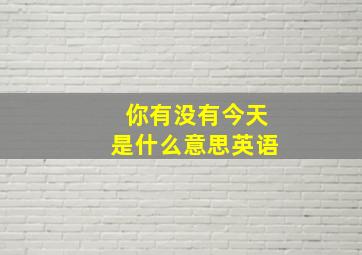 你有没有今天
是什么意思英语